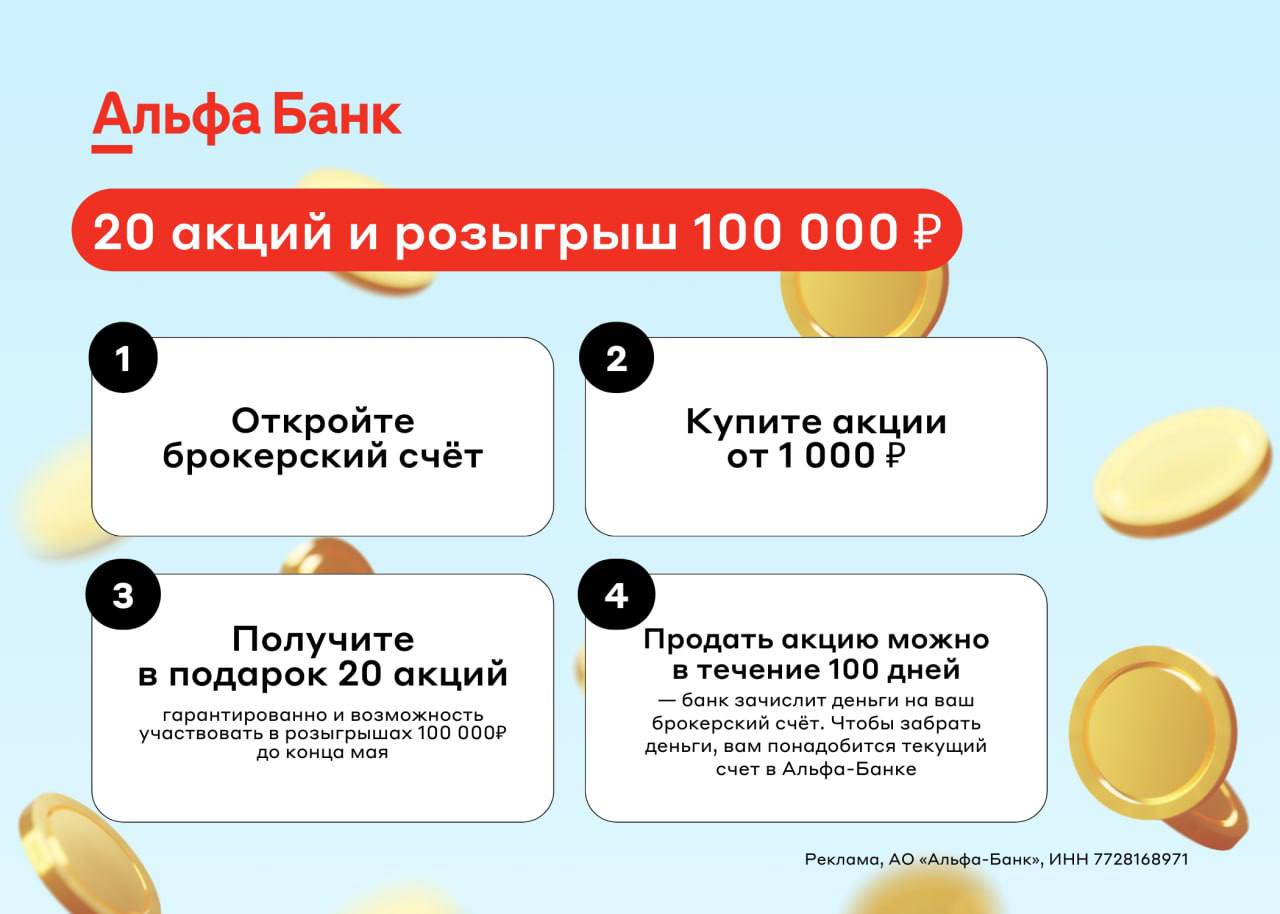 Альфа Банк

20 акций и розыгрыш 100 000 ₽

1

Откройте брокерский счёт

2

Купите акции от 1 000 ₽

3

Получите в подарок 20 акций

гарантированно и возможность участвовать в розыгрышах 100 000₽ до конца мая

4

Продать акцию можно в течение 100 дней

— банк зачислит деньги на ваш брокерский счёт. Чтобы забрать деньги, вам понадобится текущий счет в Альфа-Банке

Реклама, АО «Альфа-Банк», ИНН 7728168971